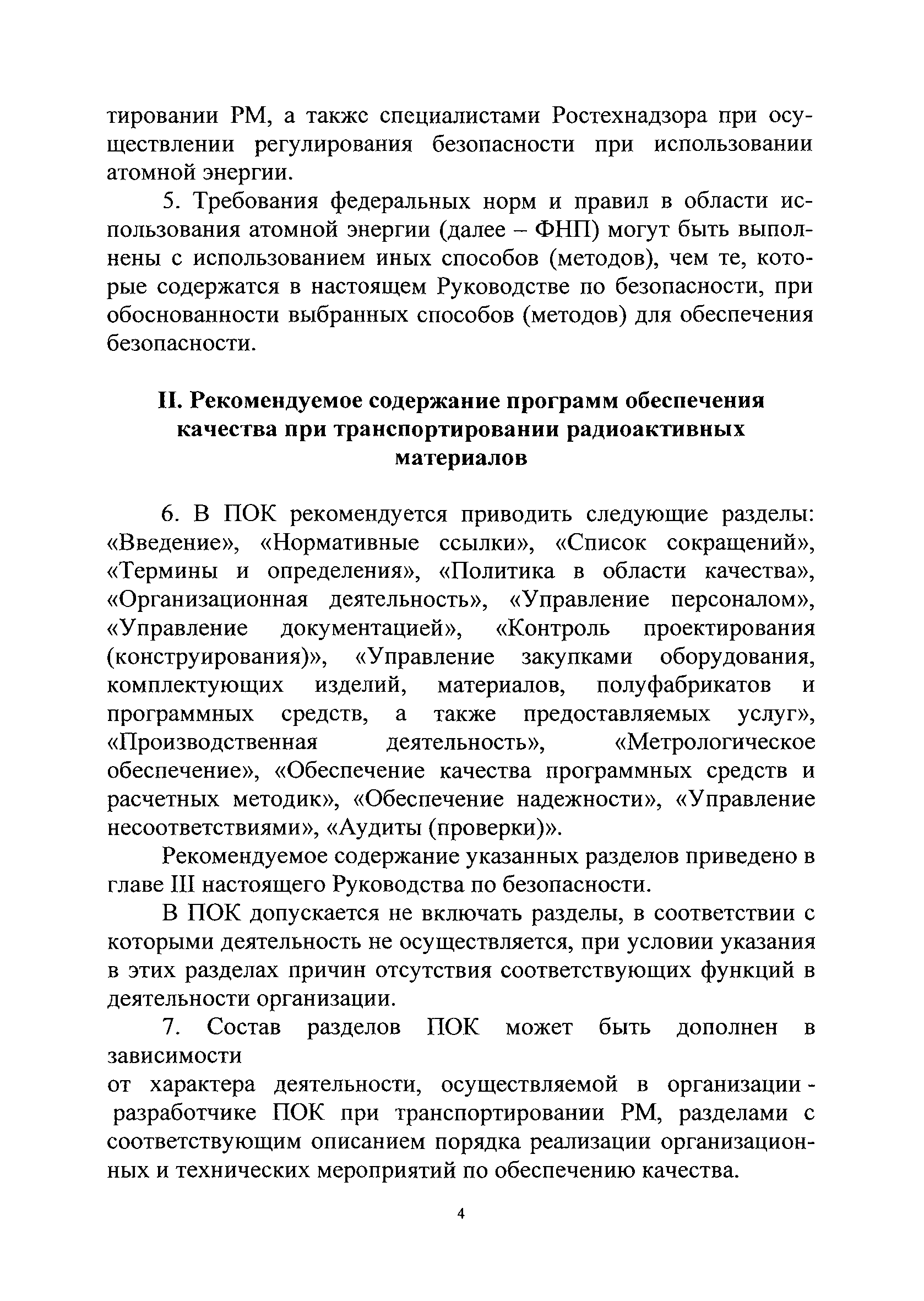 тировании РМ, а также специалистами Ростехнадзора при осуществлении регулирования безопасности при использовании атомной энергии.

5. Требования федеральных норм и правил в области использования атомной энергии (далее – ФНП) могут быть выполнены с использованием иных способов (методов), чем те, которые содержатся в настоящем Руководстве по безопасности, при обоснованности выбранных способов (методов) для обеспечения безопасности.

II. Рекомендуемое содержание программ обеспечения качества при транспортировании радиоактивных материалов

6. В ПОК рекомендуется приводить следующие разделы: «Введение», «Нормативные ссылки», «Список сокращений», «Термины и определения», «Политика в области качества», «Организационная деятельность», «Управление персоналом», «Управление документацией», «Контроль проектирования (конструирования)», «Управление закупками оборудования, комплектующих изделий, материалов, полуфабрикатов и программных средств, а также предоставляемых услуг», «Производственная деятельность», «Метрологическое обеспечение», «Обеспечение качества программных средств и расчетных методик», «Обеспечение надежности», «Управление несоответствиями», «Аудиты (проверки)».

Рекомендуемое содержание указанных разделов приведено в главе III настоящего Руководства по безопасности.

В ПОК допускается не включать разделы, в соответствии с которыми деятельность не осуществляется, при условии указания в этих разделах причин отсутствия соответствующих функций в деятельности организации.

7. Состав разделов ПОК может быть дополнен в зависимости
от характера деятельности, осуществляемой в организации - разработчике ПОК при транспортировании РМ, разделами с соответствующим описанием порядка реализации организационных и технических мероприятий по обеспечению качества.

4